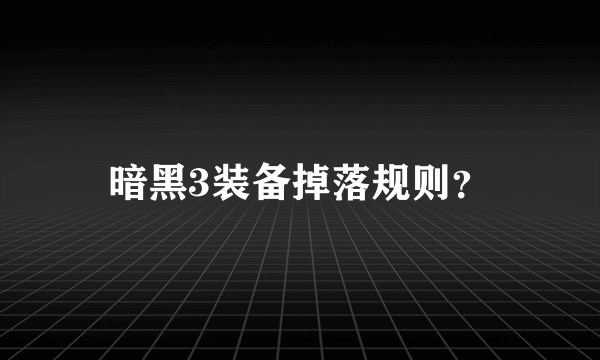 暗黑3装备掉落规则？